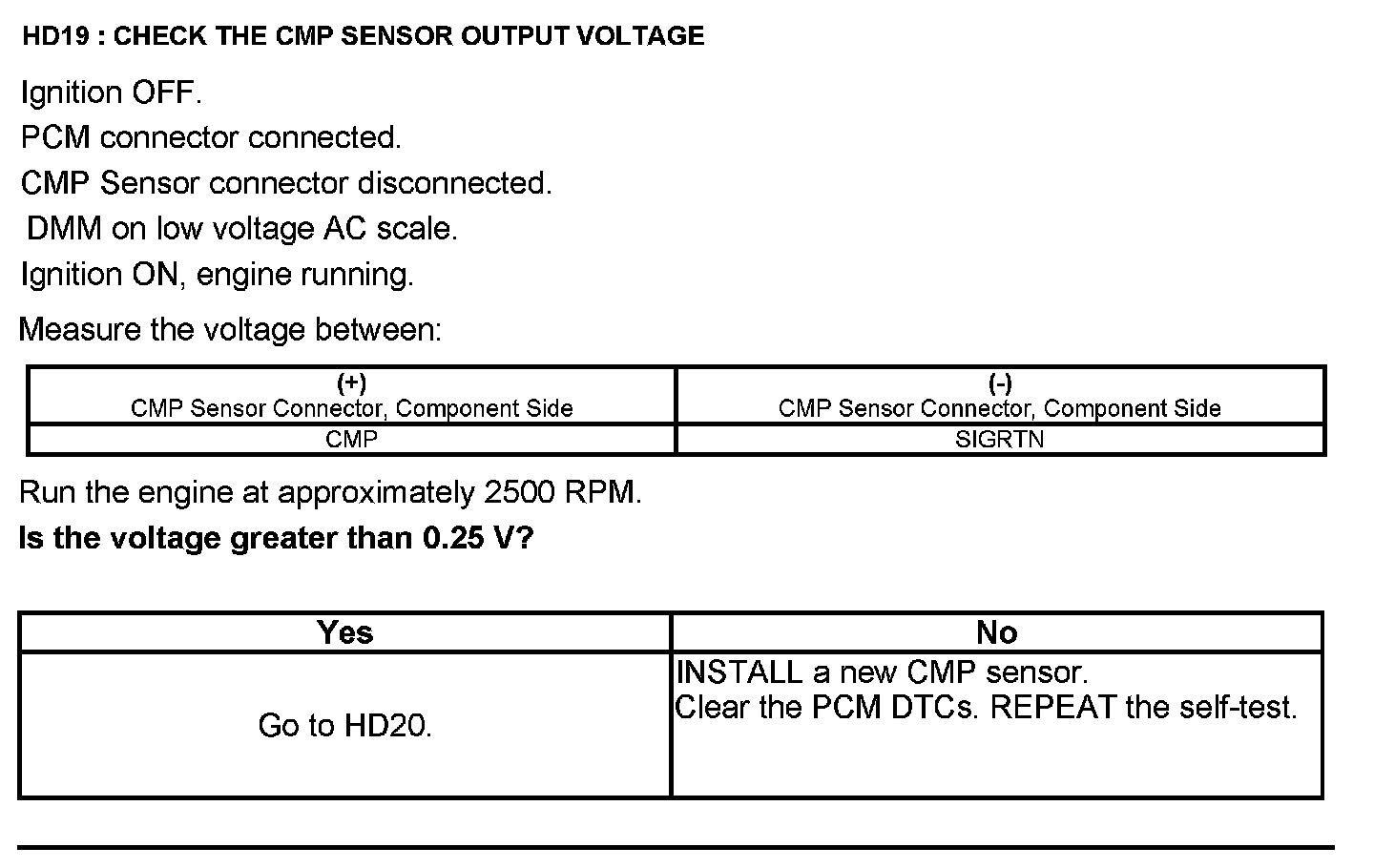 HD19 : CHECK THE CMP SENSOR OUTPUT VOLTAGE

Ignition OFF.
PCM connector connected.
CMP Sensor connector disconnected.
DMM on low voltage AC scale.
Ignition ON, engine running.

Measure the voltage between:

| (+) CMP Sensor Connector, Component Side | (-) CMP Sensor Connector, Component Side |
|---|---|
| CMP | SIGRTN |

Run the engine at approximately 2500 RPM.

Is the voltage greater than 0.25 V?

| Yes | No |
|---|---|
| Go to HD20. | INSTALL a new CMP sensor. Clear the PCM DTCs. REPEAT the self-test. |